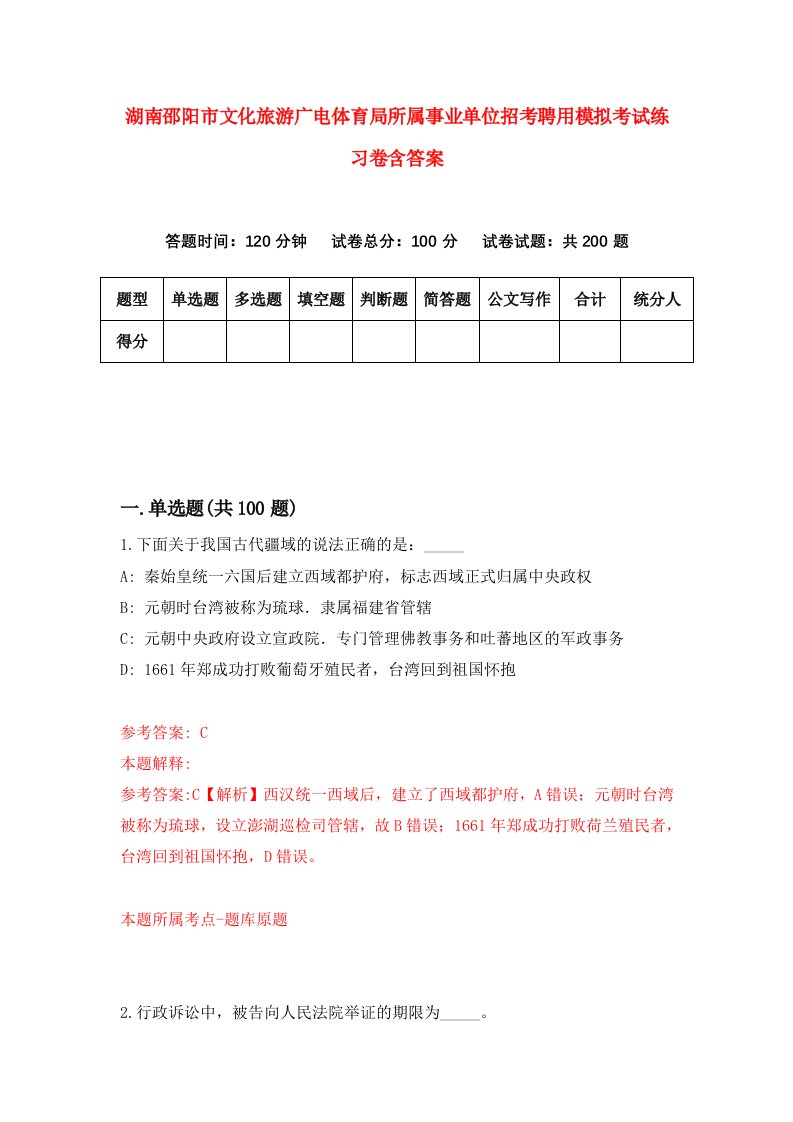 湖南邵阳市文化旅游广电体育局所属事业单位招考聘用模拟考试练习卷含答案

答题时间：120 分钟　试卷总分：100 分　试卷试题：共 200 题

| 题型 | 单选题 | 多选题 | 填空题 | 判断题 | 简答题 | 公文写作 | 合计 | 统分人 |
|---|---|---|---|---|---|---|---|---|
| 得分 | | | | | | | | |

一.单选题(共 100 题)

1.下面关于我国古代疆域的说法正确的是：_____

A: 秦始皇统一六国后建立西域都护府，标志西域正式归属中央政权

B: 元朝时台湾被称为琉球．隶属福建省管辖

C: 元朝中央政府设立宣政院．专门管理佛教事务和吐蕃地区的军政事务

D: 1661 年郑成功打败葡萄牙殖民者，台湾回到祖国怀抱

参考答案: C

本题解释:

参考答案:C【解析】西汉统一西域后，建立了西域都护府，A 错误；元朝时台湾被称为琉球，设立澎湖巡检司管辖，故 B 错误；1661 年郑成功打败荷兰殖民者，台湾回到祖国怀抱，D 错误。

本题所属考点-题库原题

2.行政诉讼中，被告向人民法院举证的期限为_____。